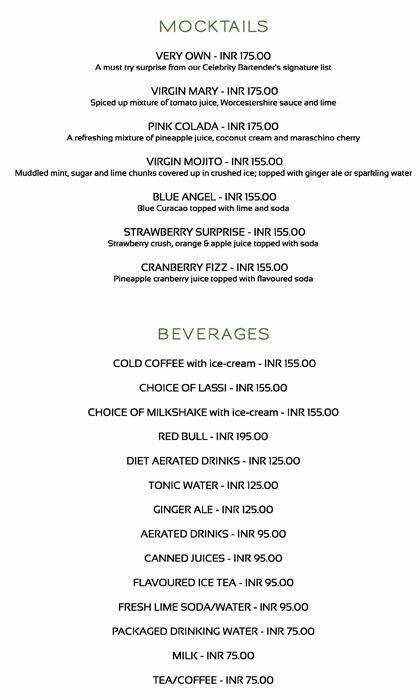 MOCKTAILS

VERY OWN - INR 175.00
A must try surprise from our Celebrity Bartender's signature list

VIRGIN MARY - INR 175.00
Spiced up mixture of tomato juice, Worcestershire sauce and lime

PINK COLADA - INR 175.00
A refreshing mixture of pineapple juice, coconut cream and maraschino cherry

VIRGIN MOJITO - INR 155.00
Muddled mint, sugar and lime chunks covered up in crushed ice; topped with ginger ale or sparkling water

BLUE ANGEL - INR 155.00
Blue Curacao topped with lime and soda

STRAWBERRY SURPRISE - INR 155.00
Strawberry crush, orange & apple juice topped with soda

CRANBERRY FIZZ - INR 155.00
Pineapple cranberry juice topped with flavoured soda

BEVERAGES

COLD COFFEE with ice-cream - INR 155.00

CHOICE OF LASSI - INR 155.00

CHOICE OF MILKSHAKE with ice-cream - INR 155.00

RED BULL - INR 195.00

DIET AERATED DRINKS - INR 125.00

TONIC WATER - INR 125.00

GINGER ALE - INR 125.00

AERATED DRINKS - INR 95.00

CANNED JUICES - INR 95.00

FLAVOURED ICE TEA - INR 95.00

FRESH LIME SODA/WATER - INR 95.00

PACKAGED DRINKING WATER - INR 75.00

MILK - INR 75.00

TEA/COFFEE - INR 75.00